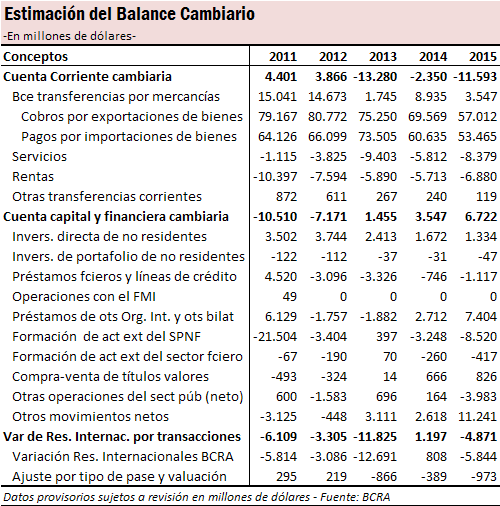 Estimación del Balance Cambiario
-En millones de dólares-

| Conceptos | 2011 | 2012 | 2013 | 2014 | 2015 |
|---|---|---|---|---|---|
| Cuenta Corriente cambiaria | 4.401 | 3.866 | -13.280 | -2.350 | -11.593 |
| Bce transferencias por mercancías | 15.041 | 14.673 | 1.745 | 8.935 | 3.547 |
| Cobros por exportaciones de bienes | 79.167 | 80.772 | 75.250 | 69.569 | 57.012 |
| Pagos por importaciones de bienes | 64.126 | 66.099 | 73.505 | 60.635 | 53.465 |
| Servicios | -1.115 | -3.825 | -9.403 | -5.812 | -8.379 |
| Rentas | -10.397 | -7.594 | -5.890 | -5.713 | -6.880 |
| Otras transferencias corrientes | 872 | 611 | 267 | 240 | 119 |
| Cuenta capital y financiera cambiaria | -10.510 | -7.171 | 1.455 | 3.547 | 6.722 |
| Invers. directa de no residentes | 3.502 | 3.744 | 2.413 | 1.672 | 1.334 |
| Invers. de portafolio de no residentes | -122 | -112 | -37 | -31 | -47 |
| Préstamos fcieros y líneas de crédito | 4.520 | -3.096 | -3.326 | -746 | -1.117 |
| Operaciones con el FMI | 49 | 0 | 0 | 0 | 0 |
| Préstamos de ots Org. Int. y ots bilat | 6.129 | -1.757 | -1.882 | 2.712 | 7.404 |
| Formación de act ext del SPNF | -21.504 | -3.404 | 397 | -3.248 | -8.520 |
| Formación de act ext del sector fciero | -67 | -190 | 70 | -260 | -417 |
| Compra-venta de títulos valores | -493 | -324 | 14 | 666 | 826 |
| Otras operaciones del sect púb (neto) | 600 | -1.583 | 696 | 164 | -3.983 |
| Otros movimientos netos | -3.125 | -448 | 3.111 | 2.618 | 11.241 |
| Var de Res. Internac. por transacciones | -6.109 | -3.305 | -11.825 | 1.197 | -4.871 |
| Variación Res. Internacionales BCRA | -5.814 | -3.086 | -12.691 | 808 | -5.844 |
| Ajuste por tipo de pase y valuación | 295 | 219 | -866 | -389 | -973 |

Datos provisorios sujetos a revisión en millones de dólares - Fuente: BCRA